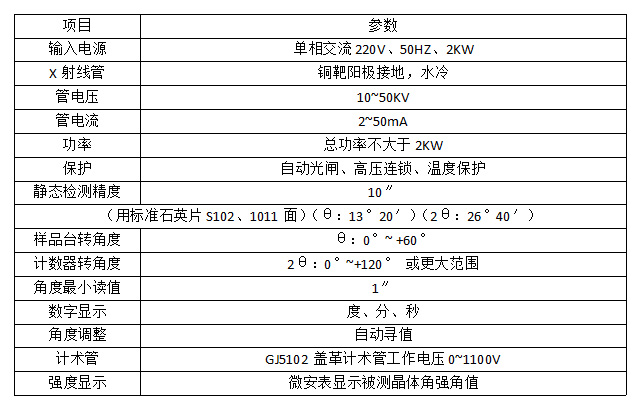 | 项目 | 参数 |
|---|---|
| 输入电源 | 单相交流 220V、50HZ、2KW |
| X 射线管 | 铜靶阳极接地，水冷 |
| 管电压 | 10~50KV |
| 管电流 | 2~50mA |
| 功率 | 总功率不大于 2KW |
| 保护 | 自动光闸、高压连锁、温度保护 |
| 静态检测精度 | 10″ |
| （用标准石英片 S102、1011 面）（θ：13°20′）（2θ：26°40′） | |
| 样品台转角度 | θ：0°~+60° |
| 计数器转角度 | 2θ：0°~+120° 或更大范围 |
| 角度最小读值 | 1″ |
| 数字显示 | 度、分、秒 |
| 角度调整 | 自动寻值 |
| 计术管 | GJ5102 盖革计术管工作电压 0~1100V |
| 强度显示 | 微安表显示被测晶体角强角值 |